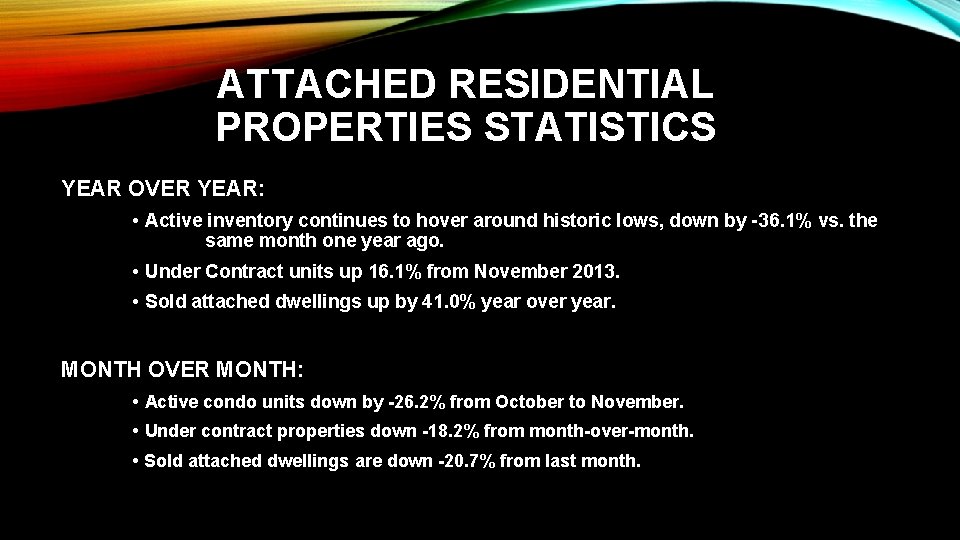 ATTACHED RESIDENTIAL PROPERTIES STATISTICS

YEAR OVER YEAR:

• Active inventory continues to hover around historic lows, down by -36.1% vs. the same month one year ago.

• Under Contract units up 16.1% from November 2013.

• Sold attached dwellings up by 41.0% year over year.

MONTH OVER MONTH:

• Active condo units down by -26.2% from October to November.

• Under contract properties down -18.2% from month-over-month.

• Sold attached dwellings are down -20.7% from last month.